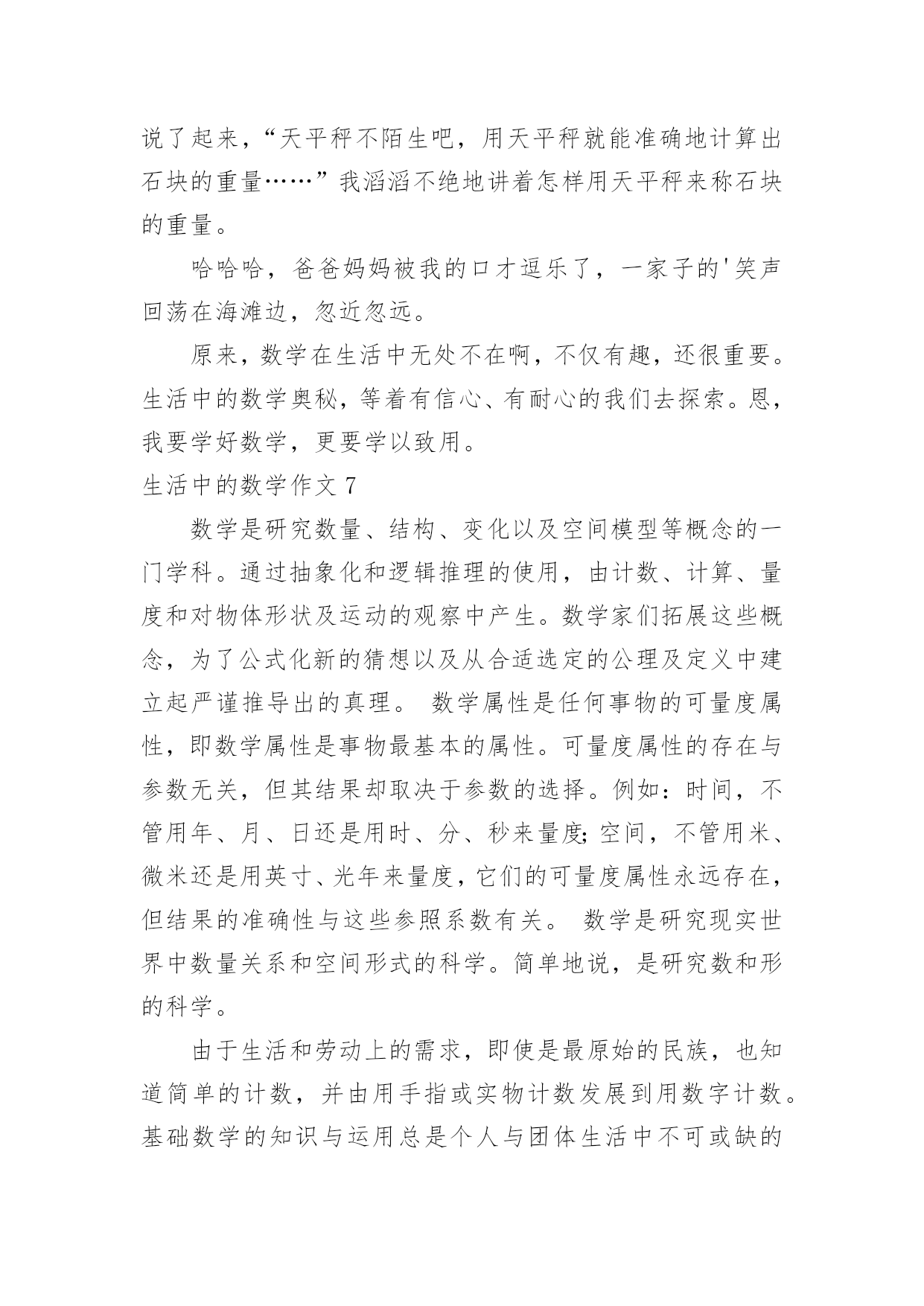 说了起来，“天平秤不陌生吧，用天平秤就能准确地计算出石块的重量……”我滔滔不绝地讲着怎样用天平秤来称石块的重量。

哈哈哈，爸爸妈妈被我的口才逗乐了，一家子的'笑声回荡在海滩边，忽近忽远。

原来，数学在生活中无处不在啊，不仅有趣，还很重要。生活中的数学奥秘，等着有信心、有耐心的我们去探索。恩，我要学好数学，更要学以致用。

生活中的数学作文 7

数学是研究数量、结构、变化以及空间模型等概念的一门学科。通过抽象化和逻辑推理的使用，由计数、计算、量度和对物体形状及运动的观察中产生。数学家们拓展这些概念，为了公式化新的猜想以及从合适选定的公理及定义中建立起严谨推导出的真理。 数学属性是任何事物的可量度属性，即数学属性是事物最基本的属性。可量度属性的存在与参数无关，但其结果却取决于参数的选择。例如：时间，不管用年、月、日还是用时、分、秒来量度;空间，不管用米、微米还是用英寸、光年来量度，它们的可量度属性永远存在，但结果的准确性与这些参照系数有关。 数学是研究现实世界中数量关系和空间形式的科学。简单地说，是研究数和形的科学。

由于生活和劳动上的需求，即使是最原始的民族，也知道简单的计数，并由用手指或实物计数发展到用数字计数。基础数学的知识与运用总是个人与团体生活中不可或缺的